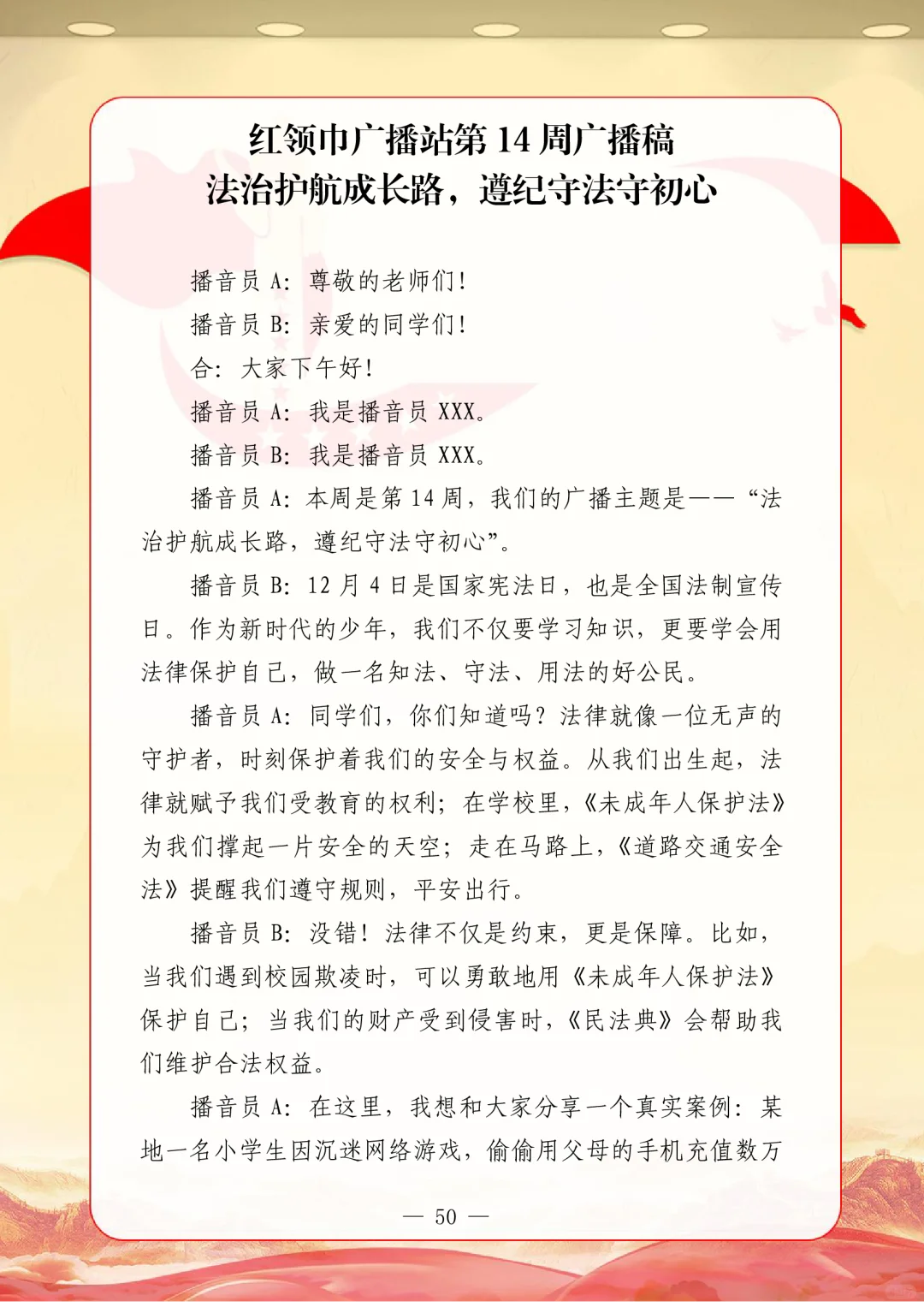 红领巾广播站第 14 周广播稿
法治护航成长路，遵纪守法守初心

播音员 A：尊敬的老师们！

播音员 B：亲爱的同学们！

合：大家下午好！

播音员 A：我是播音员 XXX。

播音员 B：我是播音员 XXX。

播音员 A：本周是第 14 周，我们的广播主题是——“法治护航成长路，遵纪守法守初心”。

播音员 B：12 月 4 日是国家宪法日，也是全国法制宣传日。作为新时代的少年，我们不仅要学习知识，更要学会用法律保护自己，做一名知法、守法、用法的好公民。

播音员 A：同学们，你们知道吗？法律就像一位无声的守护者，时刻保护着我们的安全与权益。从我们出生起，法律就赋予我们受教育的权利；在学校里，《未成年人保护法》为我们撑起一片安全的天空；走在马路上，《道路交通安全法》提醒我们遵守规则，平安出行。

播音员 B：没错！法律不仅是约束，更是保障。比如，当我们遇到校园欺凌时，可以勇敢地用《未成年人保护法》保护自己；当我们的财产受到侵害时，《民法典》会帮助我们维护合法权益。

播音员 A：在这里，我想和大家分享一个真实案例：某地一名小学生因沉迷网络游戏，偷偷用父母的手机充值数万

— 50 —